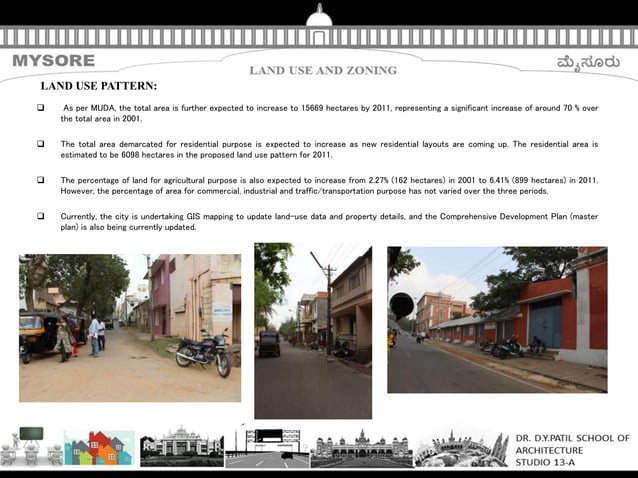 MYSORE

LAND USE AND ZONING

ಮೈಸೂರು

LAND USE PATTERN:

❑ As per MUDA, the total area is further expected to increase to 15669 hectares by 2011, representing a significant increase of around 70 % over the total area in 2001.

❑ The total area demarcated for residential purpose is expected to increase as new residential layouts are coming up. The residential area is estimated to be 6098 hectares in the proposed land use pattern for 2011.

❑ The percentage of land for agricultural purpose is also expected to increase from 2.27% (162 hectares) in 2001 to 6.41% (899 hectares) in 2011. However, the percentage of area for commercial, industrial and traffic/transportation purpose has not varied over the three periods.

❑ Currently, the city is undertaking GIS mapping to update land-use data and property details, and the Comprehensive Development Plan (master plan) is also being currently updated.

DR. D.Y.PATIL SCHOOL OF ARCHITECTURE
STUDIO 13-A